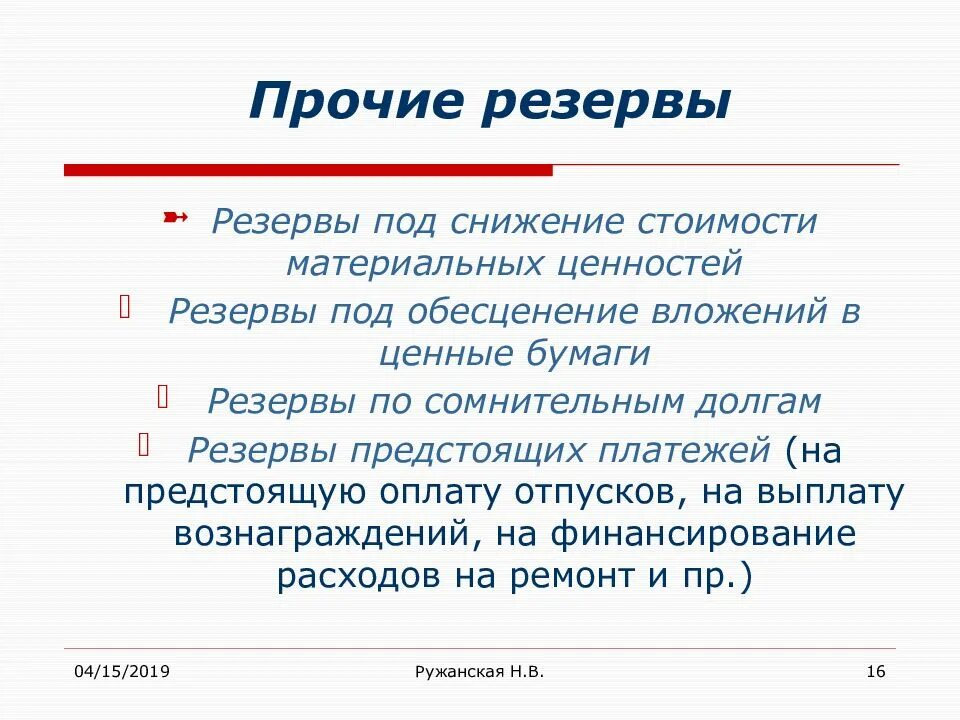 Прочие резервы

Резервы под снижение стоимости материальных ценностей

Резервы под обесценение вложений в ценные бумаги

Резервы по сомнительным долгам

Резервы предстоящих платежей (на предстоящую оплату отпусков, на выплату вознаграждений, на финансирование расходов на ремонт и пр.)

04/15/2019

Ружанская Н.В.

16